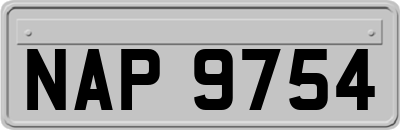 NAP 9754